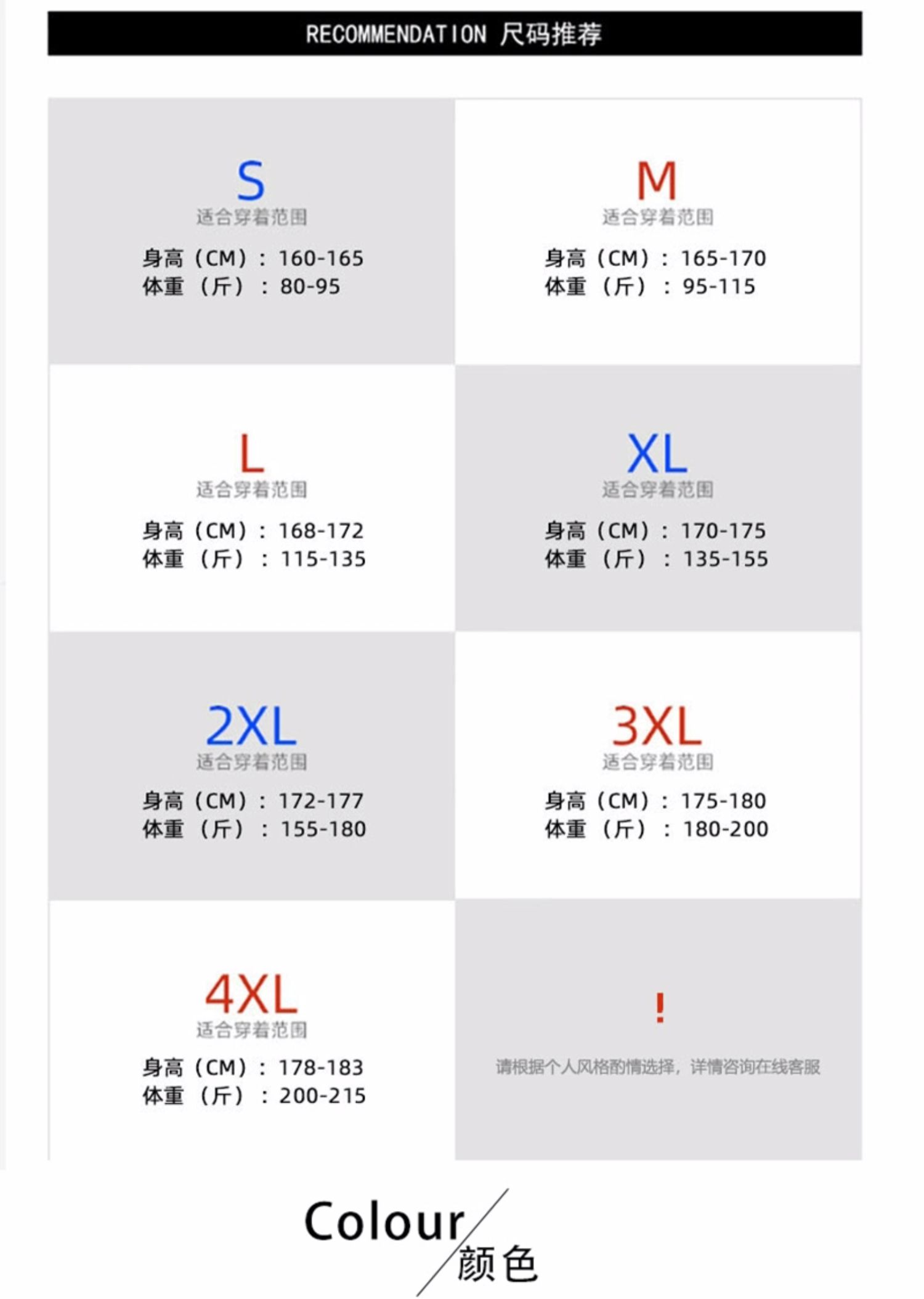 RECOMMENDATION 尺码推荐

S
适合穿着范围
身高（CM）：160-165
体重（斤）：80-95

M
适合穿着范围
身高（CM）：165-170
体重（斤）：95-115

L
适合穿着范围
身高（CM）：168-172
体重（斤）：115-135

XL
适合穿着范围
身高（CM）：170-175
体重（斤）：135-155

2XL
适合穿着范围
身高（CM）：172-177
体重（斤）：155-180

3XL
适合穿着范围
身高（CM）：175-180
体重（斤）：180-200

4XL
适合穿着范围
身高（CM）：178-183
体重（斤）：200-215

!
请根据个人风格酌情选择，详情咨询在线客服

Colour
颜色